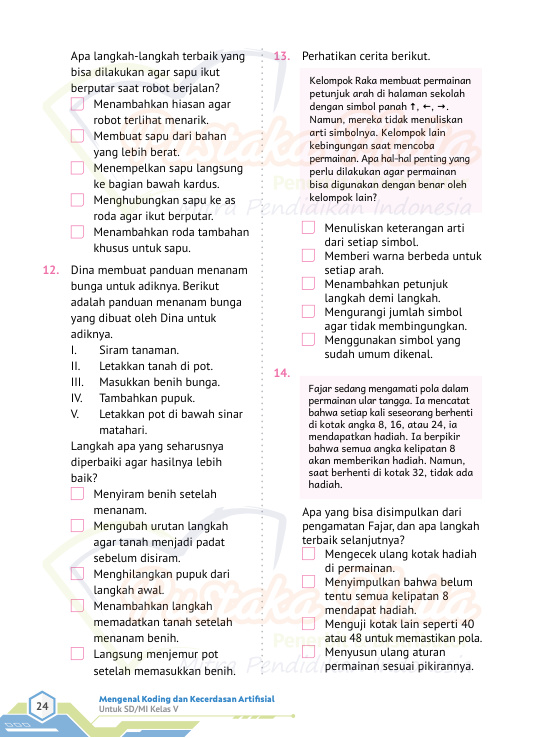 Apa langkah-langkah terbaik yang bisa dilakukan agar sapu ikut berputar saat robot berjalan?

Menambahkan hiasan agar robot terlihat menarik.

Membuat sapu dari bahan yang lebih berat.

Menempelkan sapu langsung ke bagian bawah kardus.

Menghubungkan sapu ke as roda agar ikut berputar.

Menambahkan roda tambahan khusus untuk sapu.

12. Dina membuat panduan menanam bunga untuk adiknya. Berikut adalah panduan menanam bunga yang dibuat oleh Dina untuk adiknya.

I. Siram tanaman.
II. Letakkan tanah di pot.
III. Masukkan benih bunga.
IV. Tambahkan pupuk.
V. Letakkan pot di bawah sinar matahari.

Langkah apa yang seharusnya diperbaiki agar hasilnya lebih baik?

Menyiram benih setelah menanam.

Mengubah urutan langkah agar tanah menjadi padat sebelum disiram.

Menghilangkan pupuk dari langkah awal.

Menambahkan langkah memadatkan tanah setelah menanam benih.

Langsung menjemur pot setelah memasukkan benih.

13. Perhatikan cerita berikut.

Kelompok Raka membuat permainan petunjuk arah di halaman sekolah dengan simbol panah ↑, ←, →. Namun, mereka tidak menuliskan arti simbolnya. Kelompok lain kebingungan saat mencoba permainan. Apa hal-hal penting yang perlu dilakukan agar permainan bisa digunakan dengan benar oleh kelompok lain?

Menuliskan keterangan arti dari setiap simbol.

Memberi warna berbeda untuk setiap arah.

Menambahkan petunjuk langkah demi langkah.

Mengurangi jumlah simbol agar tidak membingungkan.

Menggunakan simbol yang sudah umum dikenal.

14.

Fajar sedang mengamati pola dalam permainan ular tangga. Ia mencatat bahwa setiap kali seseorang berhenti di kotak angka 8, 16, atau 24, ia mendapatkan hadiah. Ia berpikir bahwa semua angka kelipatan 8 akan memberikan hadiah. Namun, saat berhenti di kotak 32, tidak ada hadiah.

Apa yang bisa disimpulkan dari pengamatan Fajar, dan apa langkah terbaik selanjutnya?

Mengecek ulang kotak hadiah di permainan.

Menyimpulkan bahwa belum tentu semua kelipatan 8 mendapat hadiah.

Menguji kotak lain seperti 40 atau 48 untuk memastikan pola.

Menyusun ulang aturan permainan sesuai pikirannya.

24

Mengenal Koding dan Kecerdasan Artifisial
Untuk SD/MI Kelas V